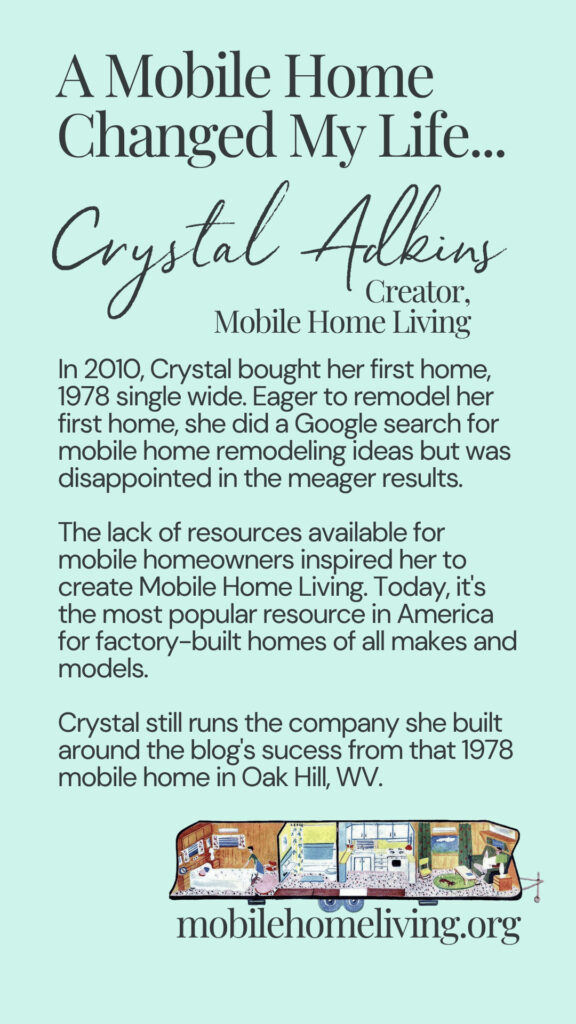 A Mobile Home Changed My Life...

Crystal Adkins

Creator, Mobile Home Living

In 2010, Crystal bought her first home, 1978 single wide. Eager to remodel her first home, she did a Google search for mobile home remodeling ideas but was disappointed in the meager results.

The lack of resources available for mobile homeowners inspired her to create Mobile Home Living. Today, it's the most popular resource in America for factory-built homes of all makes and models.

Crystal still runs the company she built around the blog's sucess from that 1978 mobile home in Oak Hill, WV.

mobilehomeliving.org